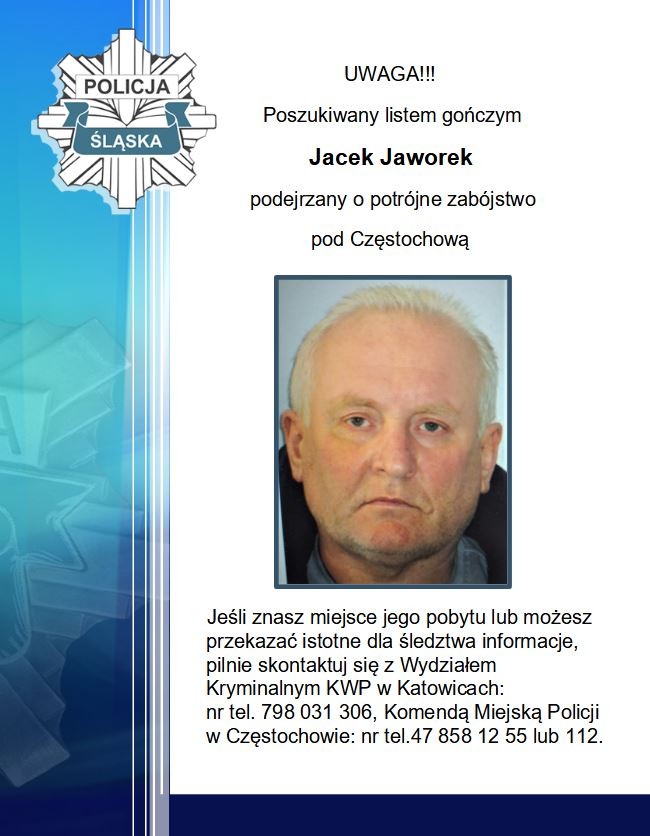 POLICJA
ŚLĄSKA

UWAGA!!!

Poszukiwany listem gończym

Jacek Jaworek

podejrzany o potrójne zabójstwo

pod Częstochową

Jeśli znasz miejsce jego pobytu lub możesz przekazać istotne dla śledztwa informacje, pilnie skontaktuj się z Wydziałem Kryminalnym KWP w Katowicach: nr tel. 798 031 306, Komendą Miejską Policji w Częstochowie: nr tel.47 858 12 55 lub 112.